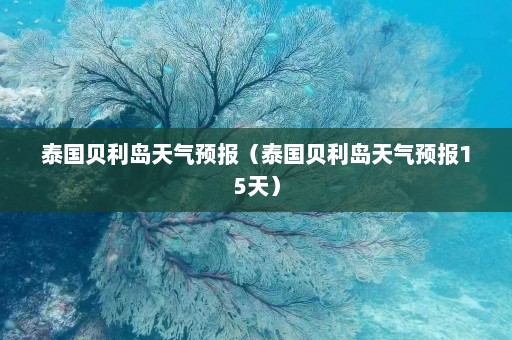 泰国贝利岛天气预报（泰国贝利岛天气预报15天）